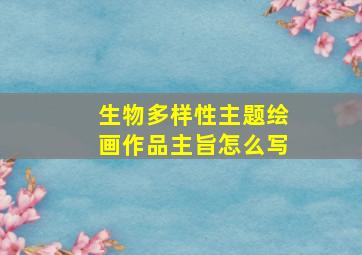 生物多样性主题绘画作品主旨怎么写